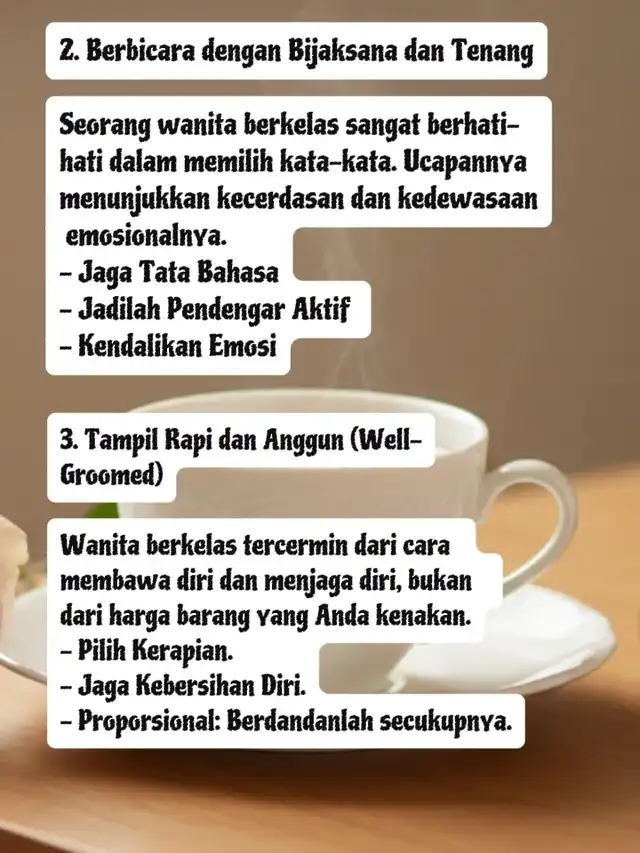 2. Berbicara dengan Bijaksana dan Tenang

Seorang wanita berkelas sangat berhati-hati dalam memilih kata-kata. Ucapannya menunjukkan kecerdasan dan kedewasaan emosionalnya.
- Jaga Tata Bahasa
- Jadilah Pendengar Aktif
- Kendalikan Emosi

3. Tampil Rapi dan Anggun (Well-Groomed)

Wanita berkelas tercermin dari cara membawa diri dan menjaga diri, bukan dari harga barang yang Anda kenakan.
- Pilih Kerapian.
- Jaga Kebersihan Diri.
- Proporsional: Berdandanlah secukupnya.